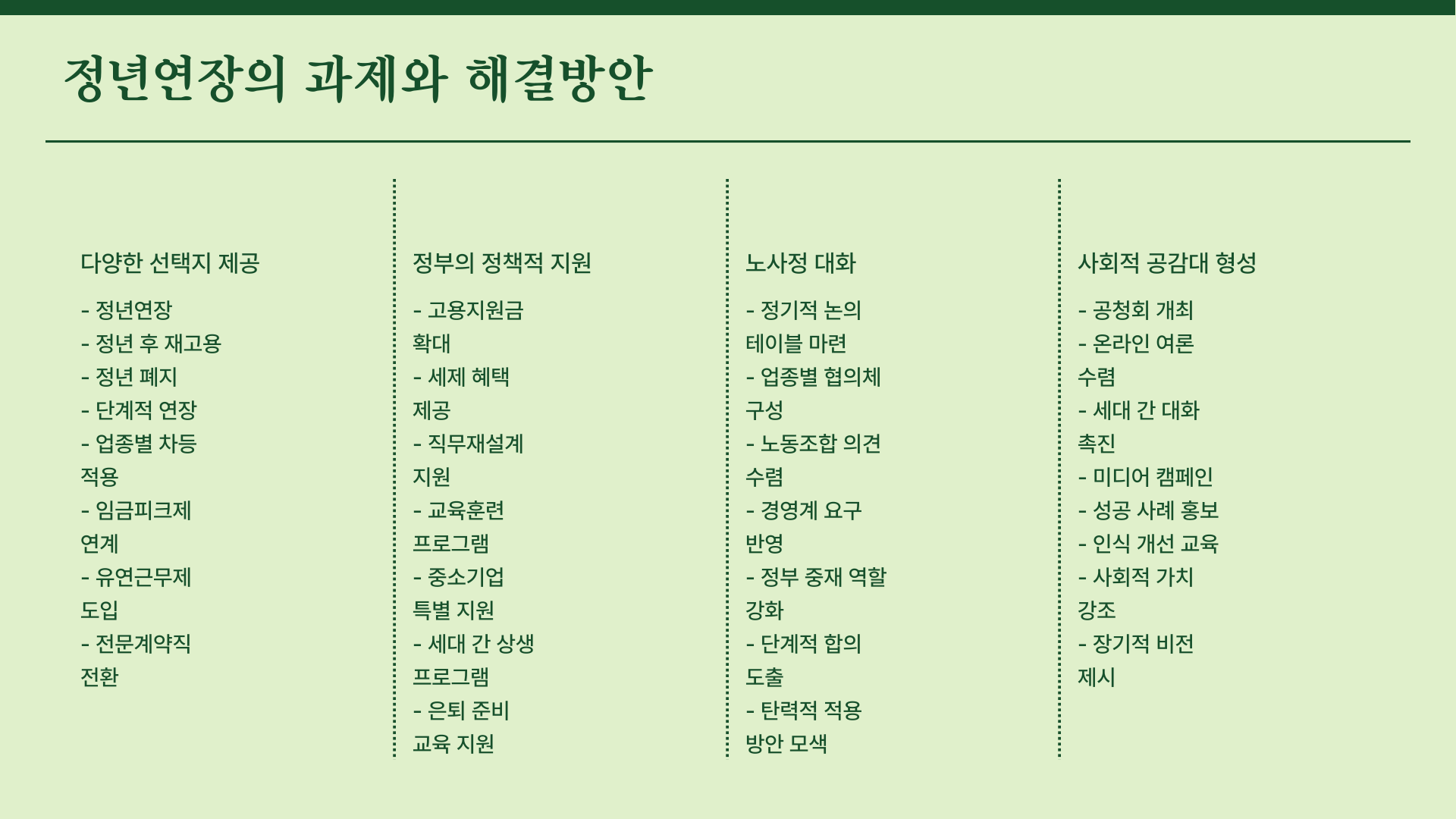 정년연장의 과제와 해결방안

다양한 선택지 제공

- 정년연장
- 정년 후 재고용
- 정년 폐지
- 단계적 연장
- 업종별 차등 적용
- 임금피크제 연계
- 유연근무제 도입
- 전문계약직 전환

정부의 정책적 지원

- 고용지원금 확대
- 세제 혜택 제공
- 직무재설계 지원
- 교육훈련 프로그램
- 중소기업 특별 지원
- 세대 간 상생 프로그램
- 은퇴 준비 교육 지원

노사정 대화

- 정기적 논의 테이블 마련
- 업종별 협의체 구성
- 노동조합 의견 수렴
- 경영계 요구 반영
- 정부 중재 역할 강화
- 단계적 합의 도출
- 탄력적 적용 방안 모색

사회적 공감대 형성

- 공청회 개최
- 온라인 여론 수렴
- 세대 간 대화 촉진
- 미디어 캠페인
- 성공 사례 홍보
- 인식 개선 교육
- 사회적 가치 강조
- 장기적 비전 제시